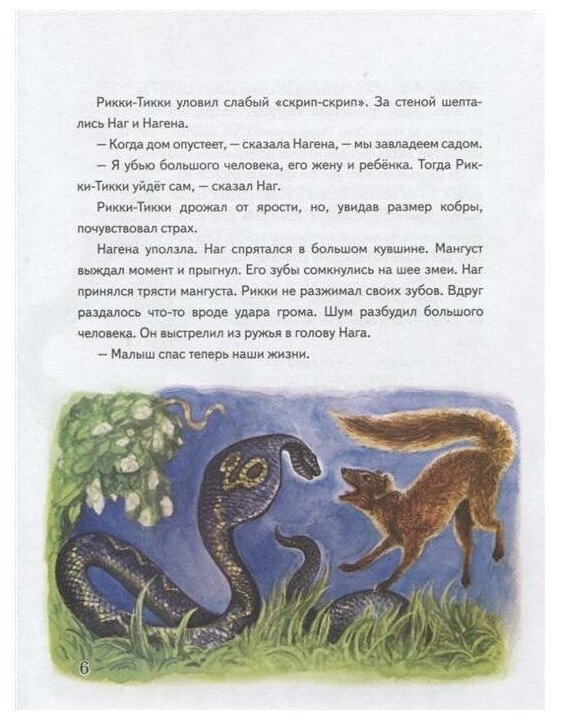 Рикки-Тикки уловил слабый «скрип-скрип». За стеной шептались Наг и Нагена.

— Когда дом опустеет, — сказала Нагена, — мы завладеем садом.

— Я убью большого человека, его жену и ребёнка. Тогда Рикки-Тикки уйдёт сам, — сказал Наг.

Рикки-Тикки дрожал от ярости, но, увидав размер кобры, почувствовал страх.

Нагена уползла. Наг спрятался в большом кувшине. Мангуст выждал момент и прыгнул. Его зубы сомкнулись на шее змеи. Наг принялся трясти мангуста. Рикки не разжимал своих зубов. Вдруг раздалось что-то вроде удара грома. Шум разбудил большого человека. Он выстрелил из ружья в голову Нага.

— Малыш спас теперь наши жизни.

6